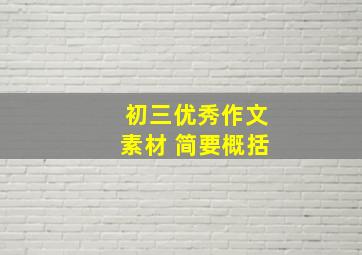 初三优秀作文
素材 简要概括